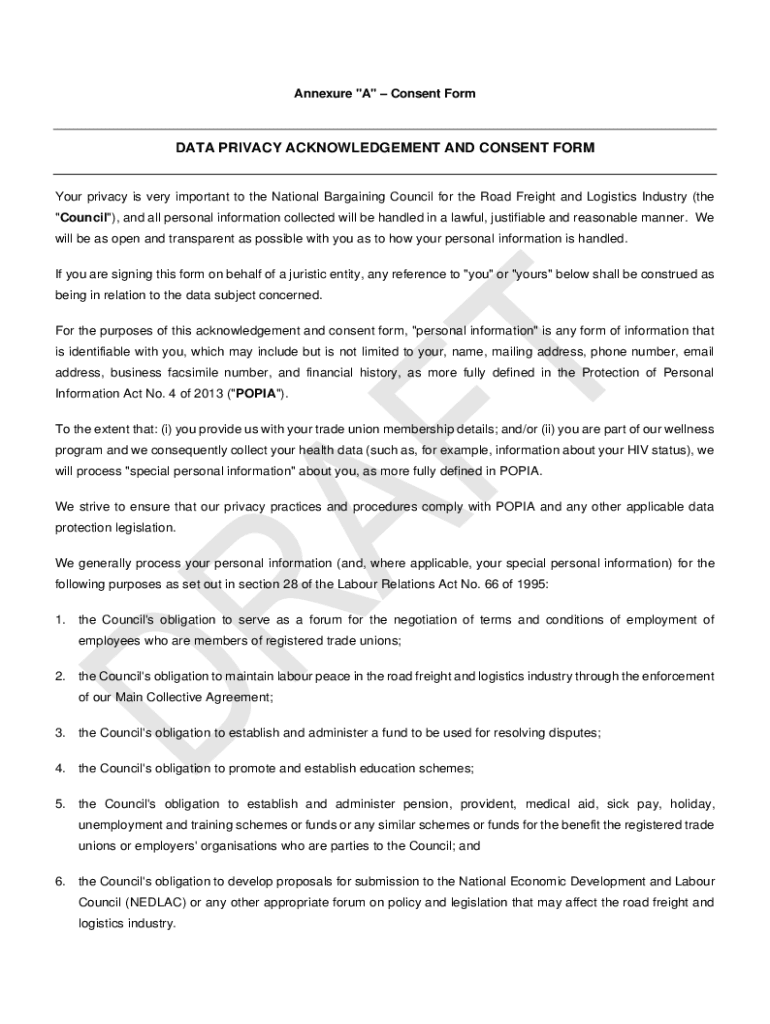 Annexure "A" – Consent Form

DATA PRIVACY ACKNOWLEDGEMENT AND CONSENT FORM

Your privacy is very important to the National Bargaining Council for the Road Freight and Logistics Industry (the "Council"), and all personal information collected will be handled in a lawful, justifiable and reasonable manner. We will be as open and transparent as possible with you as to how your personal information is handled.

If you are signing this form on behalf of a juristic entity, any reference to "you" or "yours" below shall be construed as being in relation to the data subject concerned.

For the purposes of this acknowledgement and consent form, "personal information" is any form of information that is identifiable with you, which may include but is not limited to your, name, mailing address, phone number, email address, business facsimile number, and financial history, as more fully defined in the Protection of Personal Information Act No. 4 of 2013 ("POPIA").

To the extent that: (i) you provide us with your trade union membership details; and/or (ii) you are part of our wellness program and we consequently collect your health data (such as, for example, information about your HIV status), we will process "special personal information" about you, as more fully defined in POPIA.

We strive to ensure that our privacy practices and procedures comply with POPIA and any other applicable data protection legislation.

We generally process your personal information (and, where applicable, your special personal information) for the following purposes as set out in section 28 of the Labour Relations Act No. 66 of 1995:

1. the Council's obligation to serve as a forum for the negotiation of terms and conditions of employment of employees who are members of registered trade unions;

2. the Council's obligation to maintain labour peace in the road freight and logistics industry through the enforcement of our Main Collective Agreement;

3. the Council's obligation to establish and administer a fund to be used for resolving disputes;

4. the Council's obligation to promote and establish education schemes;

5. the Council's obligation to establish and administer pension, provident, medical aid, sick pay, holiday, unemployment and training schemes or funds or any similar schemes or funds for the benefit the registered trade unions or employers' organisations who are parties to the Council; and

6. the Council's obligation to develop proposals for submission to the National Economic Development and Labour Council (NEDLAC) or any other appropriate forum on policy and legislation that may affect the road freight and logistics industry.

DRAFT